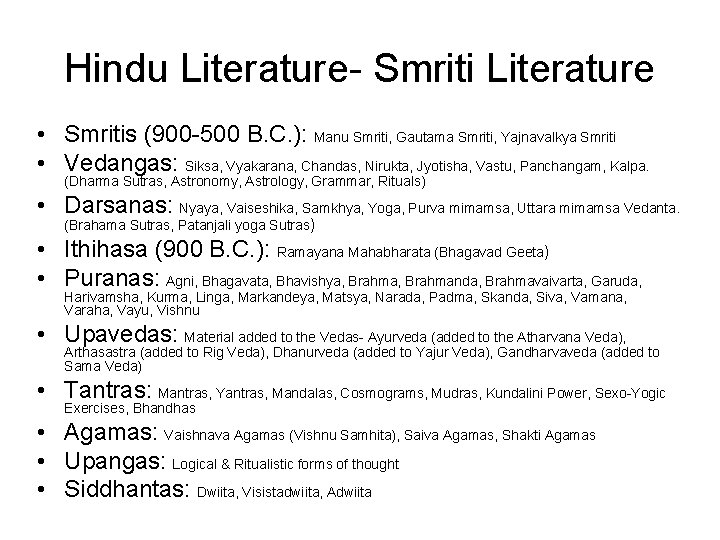 Hindu Literature- Smriti Literature

• Smritis (900-500 B.C.): Manu Smriti, Gautama Smriti, Yajnavalkya Smriti
• Vedangas: Siksa, Vyakarana, Chandas, Nirukta, Jyotisha, Vastu, Panchangam, Kalpa. (Dharma Sutras, Astronomy, Astrology, Grammar, Rituals)
• Darsanas: Nyaya, Vaiseshika, Samkhya, Yoga, Purva mimamsa, Uttara mimamsa Vedanta. (Brahama Sutras, Patanjali yoga Sutras)
• Ithihasa (900 B.C.): Ramayana Mahabharata (Bhagavad Geeta)
• Puranas: Agni, Bhagavata, Bhavishya, Brahma, Brahmanda, Brahmavaivarta, Garuda, Harivamsha, Kurma, Linga, Markandeya, Matsya, Narada, Padma, Skanda, Siva, Vamana, Varaha, Vayu, Vishnu
• Upavedas: Material added to the Vedas- Ayurveda (added to the Atharvana Veda), Arthasastra (added to Rig Veda), Dhanurveda (added to Yajur Veda), Gandharvaveda (added to Sama Veda)
• Tantras: Mantras, Yantras, Mandalas, Cosmograms, Mudras, Kundalini Power, Sexo-Yogic Exercises, Bhandhas
• Agamas: Vaishnava Agamas (Vishnu Samhita), Saiva Agamas, Shakti Agamas
• Upangas: Logical & Ritualistic forms of thought
• Siddhantas: Dwiita, Visistadwiita, Adwiita